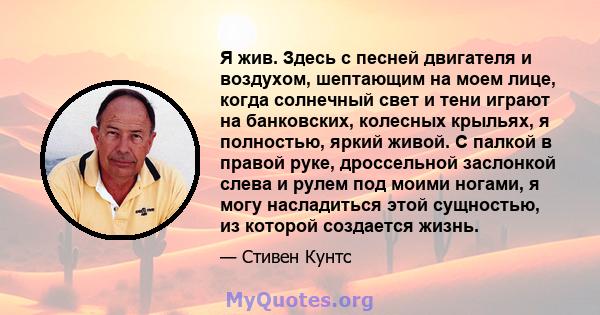 Я жив. Здесь с песней двигателя и воздухом, шептающим на моем лице, когда солнечный свет и тени играют на банковских, колесных крыльях, я полностью, яркий живой. С палкой в правой руке, дроссельной заслонкой слева и рулем под моими ногами, я могу насладиться этой сущностью, из которой создается жизнь.

— Стивен Кунтс

MyQuotes.org